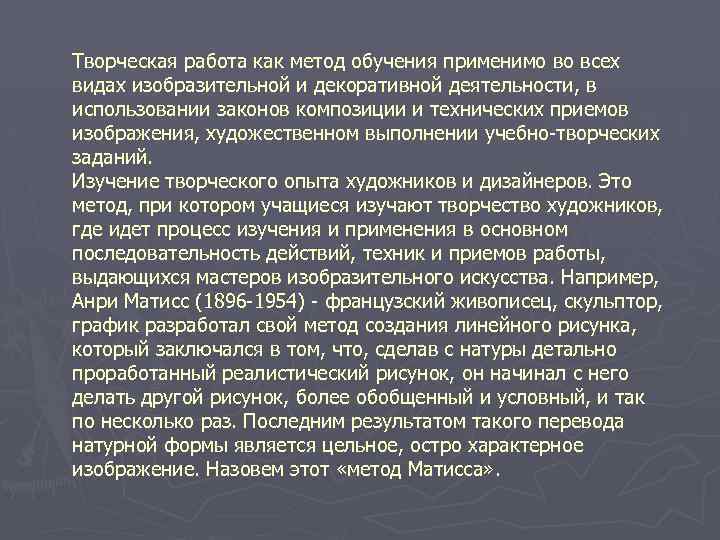 Творческая работа как метод обучения применимо во всех видах изобразительной и декоративной деятельности, в использовании законов композиции и технических приемов изображения, художественном выполнении учебно-творческих заданий.
Изучение творческого опыта художников и дизайнеров. Это метод, при котором учащиеся изучают творчество художников, где идет процесс изучения и применения в основном последовательность действий, техник и приемов работы, выдающихся мастеров изобразительного искусства. Например, Анри Матисс (1896-1954) - французский живописец, скульптор, график разработал свой метод создания линейного рисунка, который заключался в том, что, сделав с натуры детально проработанный реалистический рисунок, он начинал с него делать другой рисунок, более обобщенный и условный, и так по несколько раз. Последним результатом такого перевода натурной формы является цельное, остро характерное изображение. Назовем этот «метод Матисса».